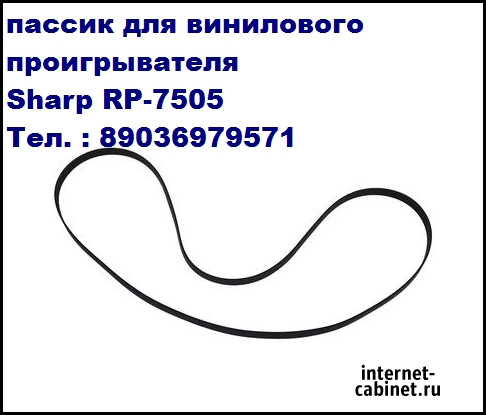 пассик для винилового проигрывателя
Sharp RP-7505
Тел. : 89036979571

internet-cabinet.ru